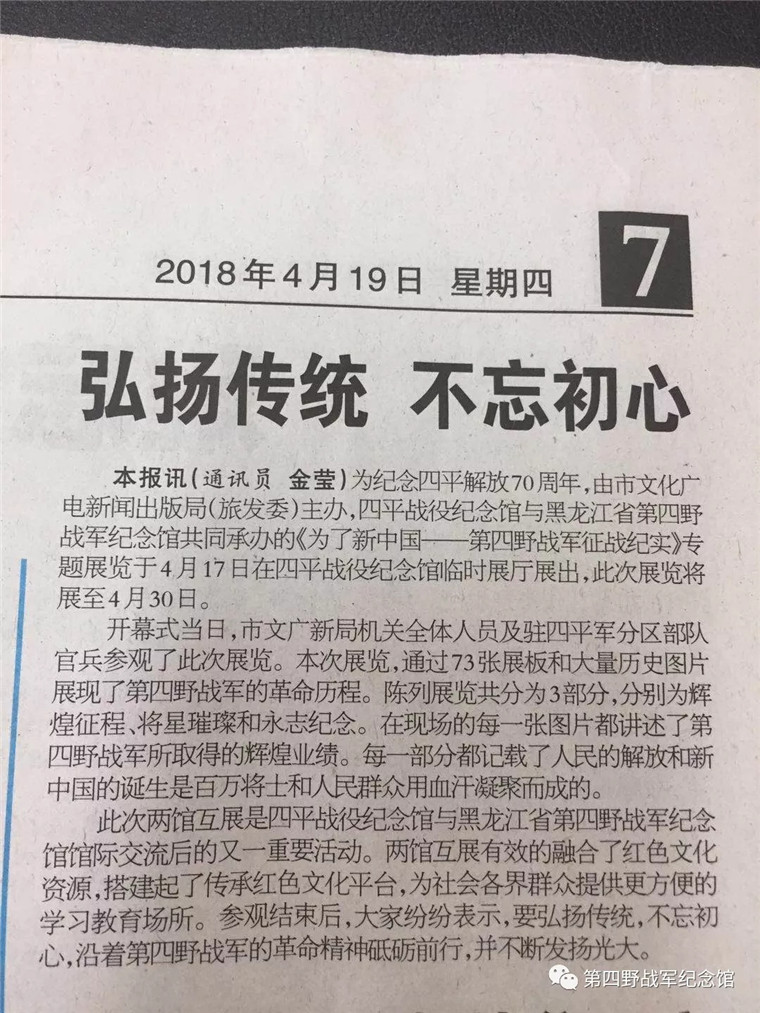 2018年4月19日 星期四

7

弘扬传统 不忘初心

本报讯(通讯员 金莹)为纪念四平解放70周年,由市文化广电新闻出版局(旅发委)主办,四平战役纪念馆与黑龙江省第四野战军纪念馆共同承办的《为了新中国——第四野战军征战纪实》专题展览于4月17日在四平战役纪念馆临时展厅展出,此次展览将展至4月30日。

开幕式当日,市文广新局机关全体人员及驻四平军分区部队官兵参观了此次展览。本次展览,通过73张展板和大量历史图片展现了第四野战军的革命历程。陈列展览共分为3部分,分别为辉煌征程、将星璀璨和永志纪念。在现场的每一张图片都讲述了第四野战军所取得的辉煌业绩。每一部分都记载了人民的解放和新中国的诞生是百万将士和人民群众用血汗凝聚而成的。

此次两馆互展是四平战役纪念馆与黑龙江省第四野战军纪念馆馆际交流后的又一重要活动。两馆互展有效的融合了红色文化资源,搭建起了传承红色文化平台,为社会各界群众提供更方便的学习教育场所。参观结束后,大家纷纷表示,要弘扬传统,不忘初心,沿着第四野战军的革命精神砥砺前行,并不断发扬光大。

第四野战军纪念馆